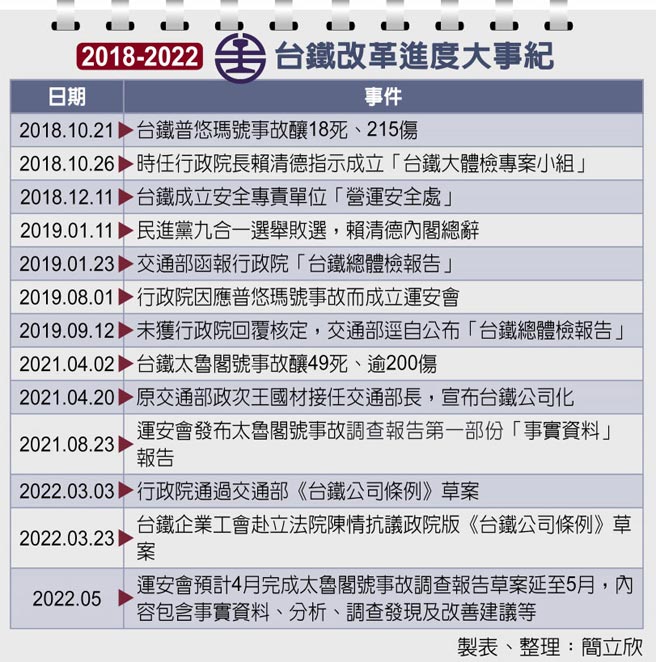 2018-2022 台鐵改革進度大事紀

| 日期 | 事件 |
|---|---|
| 2018.10.21 | 台鐵普悠瑪號事故釀18死、215傷 |
| 2018.10.26 | 時任行政院長賴清德指示成立「台鐵大體檢專案小組」 |
| 2018.12.11 | 台鐵成立安全專責單位「營運安全處」 |
| 2019.01.11 | 民進黨九合一選舉敗選，賴清德內閣總辭 |
| 2019.01.23 | 交通部函報行政院「台鐵總體檢報告」 |
| 2019.08.01 | 行政院因應普悠瑪號事故而成立運安會 |
| 2019.09.12 | 未獲行政院回覆核定，交通部逕自公布「台鐵總體檢報告」 |
| 2021.04.02 | 台鐵太魯閣號事故釀49死、逾200傷 |
| 2021.04.20 | 原交通部政次王國材接任交通部長，宣布台鐵公司化 |
| 2021.08.23 | 運安會發布太魯閣號事故調查報告第一部份「事實資料」報告 |
| 2022.03.03 | 行政院通過交通部《台鐵公司條例》草案 |
| 2022.03.23 | 台鐵企業工會赴立法院陳情抗議政院版《台鐵公司條例》草案 |
| 2022.05 | 運安會預計4月完成太魯閣號事故調查報告草案延至5月，內容包含事實資料、分析、調查發現及改善建議等 |

製表、整理：簡立欣